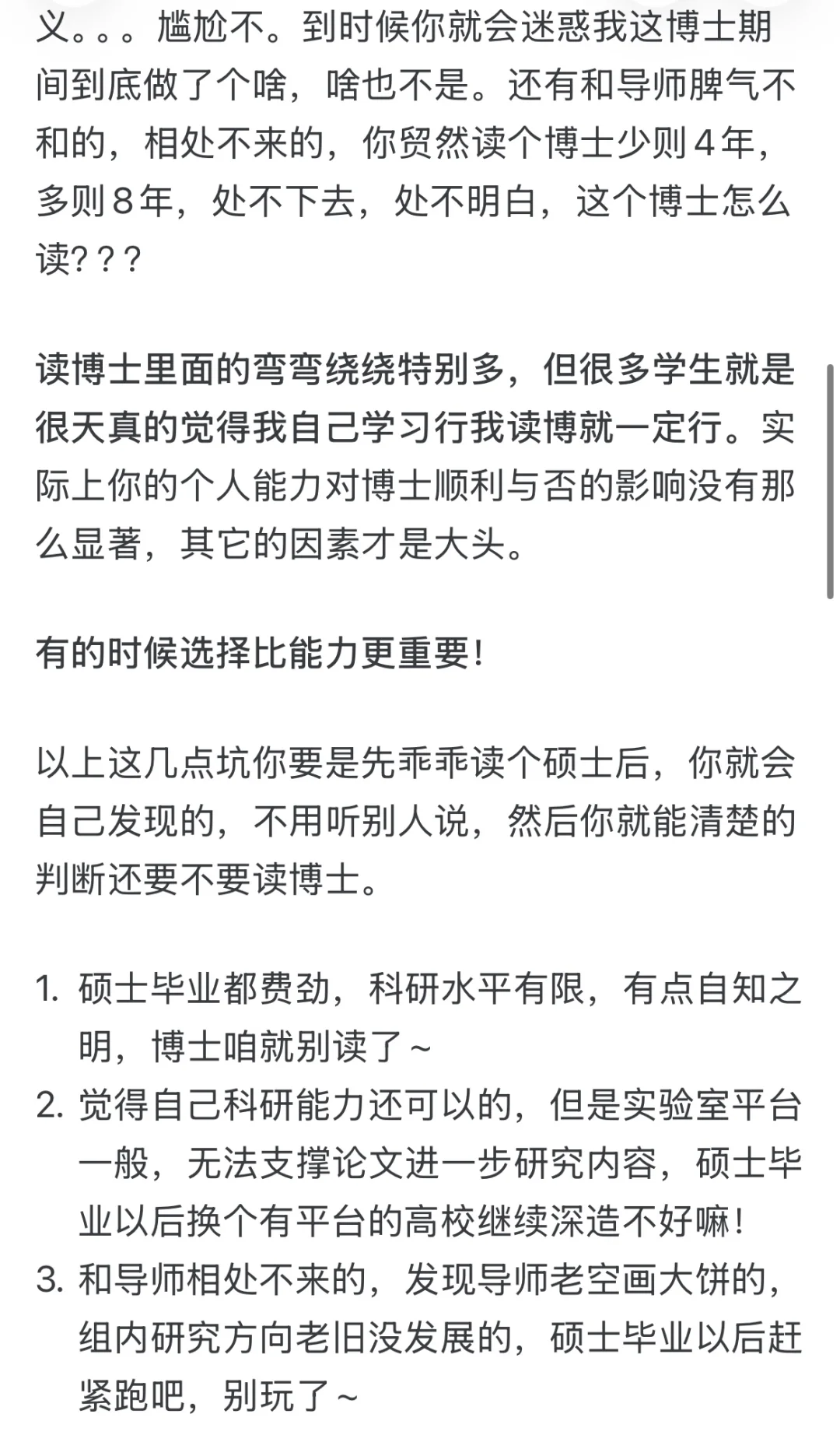 义。。。尴尬不。到时候你就会迷惑我这博士期间到底做了个啥，啥也不是。还有和导师脾气不和的，相处不来的，你贸然读个博士少则４年，多则８年，处不下去，处不明白，这个博士怎么读？？？

读博士里面的弯弯绕绕特别多，但很多学生就是很天真的觉得我自己学习行我读博就一定行。实际上你的个人能力对博士顺利与否的影响没有那么显著，其它的因素才是大头。

有的时候选择比能力更重要！

以上这几点坑你要是先乖乖读个硕士后，你就会自己发现的，不用听别人说，然后你就能清楚的判断还要不要读博士。

1. 硕士毕业都费劲，科研水平有限，有点自知之明，博士咱就别读了～
2. 觉得自己科研能力还可以的，但是实验室平台一般，无法支撑论文进一步研究内容，硕士毕业以后换个有平台的高校继续深造不好嘛！
3. 和导师相处不来的，发现导师老空画大饼的，组内研究方向老旧没发展的，硕士毕业以后赶紧跑吧，别玩了～